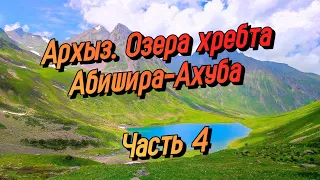 Архыз. Озера хребта Абишира-Ахуба

Часть 4